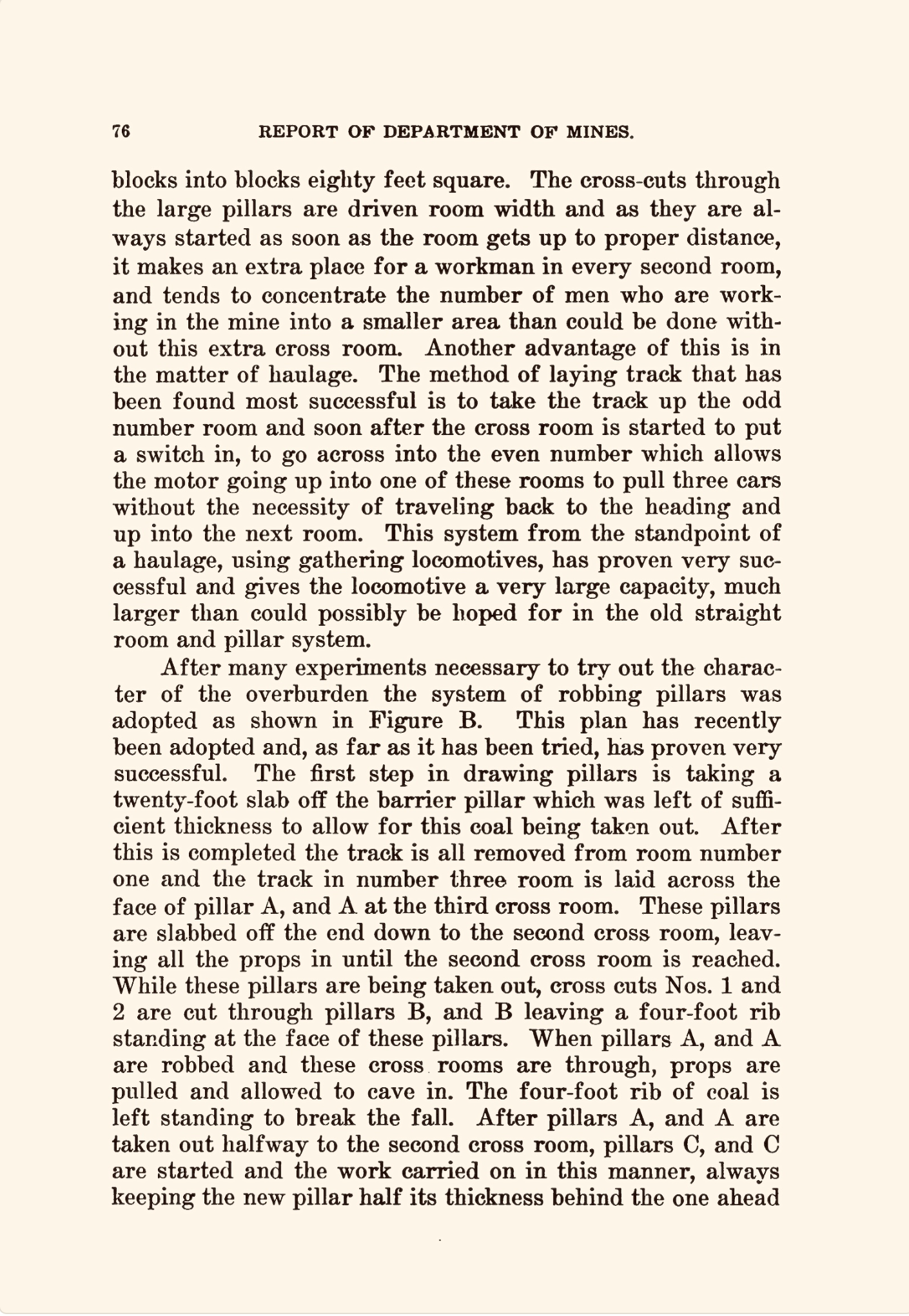 76 REPORT OF DEPARTMENT OF MINES.

blocks into blocks eighty feet square. The cross-cuts through the large pillars are driven room width and as they are always started as soon as the room gets up to proper distance, it makes an extra place for a workman in every second room, and tends to concentrate the number of men who are working in the mine into a smaller area than could be done without this extra cross room. Another advantage of this is in the matter of haulage. The method of laying track that has been found most successful is to take the track up the odd number room and soon after the cross room is started to put a switch in, to go across into the even number which allows the motor going up into one of these rooms to pull three cars without the necessity of traveling back to the heading and up into the next room. This system from the standpoint of a haulage, using gathering locomotives, has proven very successful and gives the locomotive a very large capacity, much larger than could possibly be hoped for in the old straight room and pillar system.

After many experiments necessary to try out the character of the overburden the system of robbing pillars was adopted as shown in Figure B. This plan has recently been adopted and, as far as it has been tried, has proven very successful. The first step in drawing pillars is taking a twenty-foot slab off the barrier pillar which was left of sufficient thickness to allow for this coal being taken out. After this is completed the track is all removed from room number one and the track in number three room is laid across the face of pillar A, and A at the third cross room. These pillars are slabbed off the end down to the second cross room, leaving all the props in until the second cross room is reached. While these pillars are being taken out, cross cuts Nos. 1 and 2 are cut through pillars B, and B leaving a four-foot rib standing at the face of these pillars. When pillars A, and A are robbed and these cross rooms are through, props are pulled and allowed to cave in. The four-foot rib of coal is left standing to break the fall. After pillars A, and A are taken out halfway to the second cross room, pillars C, and C are started and the work carried on in this manner, always keeping the new pillar half its thickness behind the one ahead